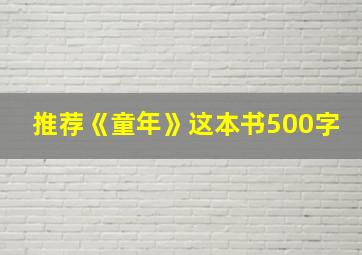 推荐《童年》这本书500字